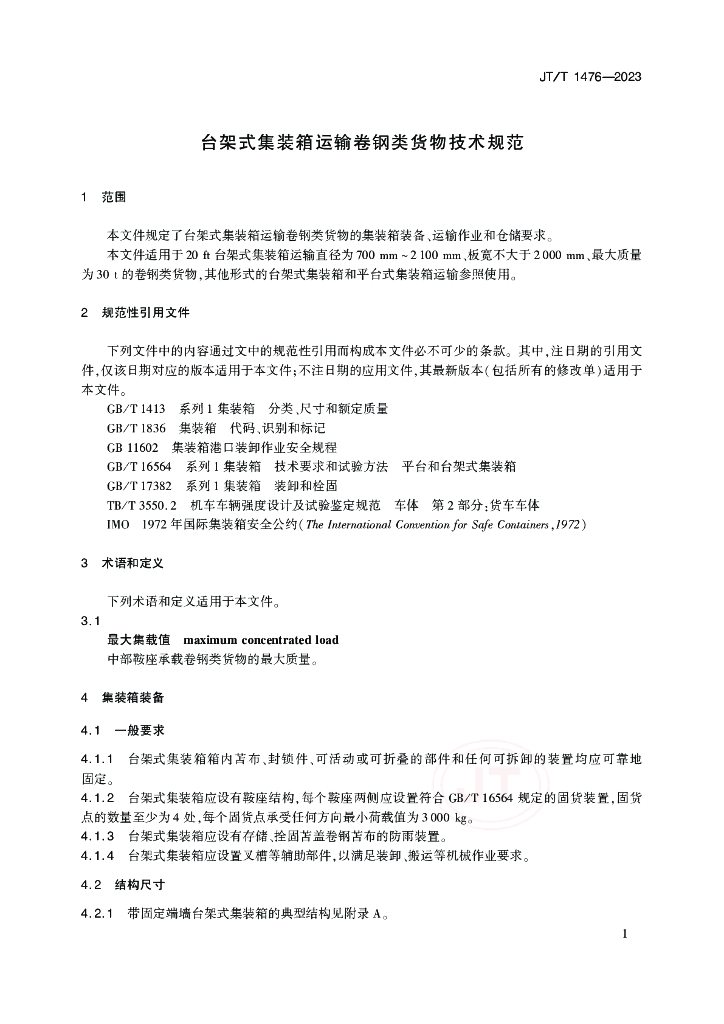 JT/T 1476—2023

台架式集装箱运输卷钢类货物技术规范

1 范围

本文件规定了台架式集装箱运输卷钢类货物的集装箱装备、运输作业和仓储要求。

本文件适用于 20 ft 台架式集装箱运输直径为 700 mm ~ 2 100 mm、板宽不大于 2 000 mm、最大质量为 30 t 的卷钢类货物,其他形式的台架式集装箱和平台式集装箱运输参照使用。

2 规范性引用文件

下列文件中的内容通过文中的规范性引用而构成本文件必不可少的条款。其中,注日期的引用文件,仅该日期对应的版本适用于本文件;不注日期的应用文件,其最新版本(包括所有的修改单)适用于本文件。

GB/T 1413 系列 1 集装箱 分类、尺寸和额定质量

GB/T 1836 集装箱 代码、识别和标记

GB 11602 集装箱港口装卸作业安全规程

GB/T 16564 系列 1 集装箱 技术要求和试验方法 平台和台架式集装箱

GB/T 17382 系列 1 集装箱 装卸和栓固

TB/T 3550.2 机车车辆强度设计及试验鉴定规范 车体 第 2 部分:货车车体

IMO 1972 年国际集装箱安全公约(The International Convention for Safe Containers,1972)

3 术语和定义

下列术语和定义适用于本文件。

3.1

最大集载值 maximum concentrated load

中部鞍座承载卷钢类货物的最大质量。

4 集装箱装备

4.1 一般要求

4.1.1 台架式集装箱箱内苫布、封锁件、可活动或可折叠的部件和任何可拆卸的装置均应可靠地固定。

4.1.2 台架式集装箱应设有鞍座结构,每个鞍座两侧应设置符合 GB/T 16564 规定的固货装置,固货点的数量至少为 4 处,每个固货点承受任何方向最小荷载值为 3 000 kg。

4.1.3 台架式集装箱应设有存储、拴固苫盖卷钢苫布的防雨装置。

4.1.4 台架式集装箱应设置叉槽等辅助部件,以满足装卸、搬运等机械作业要求。

4.2 结构尺寸

4.2.1 带固定端墙台架式集装箱的典型结构见附录 A。

1